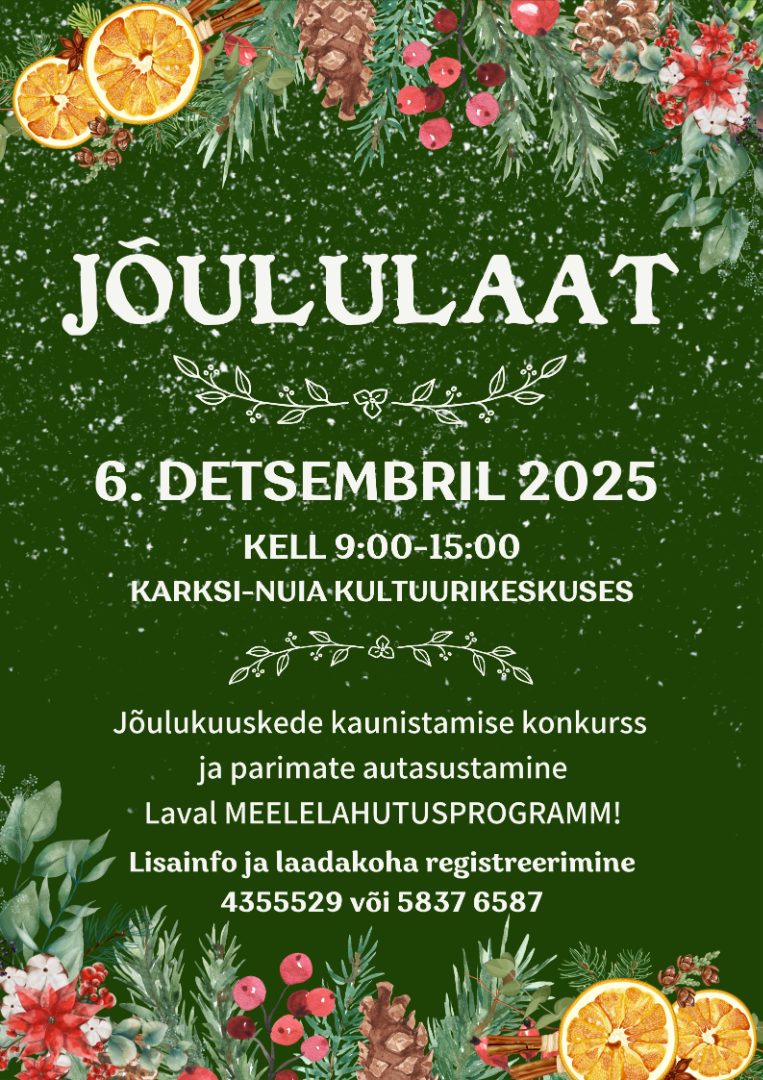 JÕULULAAT

6. DETSEMBRIL 2025

KELL 9:00-15:00

KARKSI-NUIA KULTUURIKESKUSES

Jõulukuuskede kaunistamise konkurss
ja parimate autasustamine
Laval MEELELAHUTUSPROGRAMM!

Lisainfo ja laadakoha registreerimine
4355529 või 5837 6587